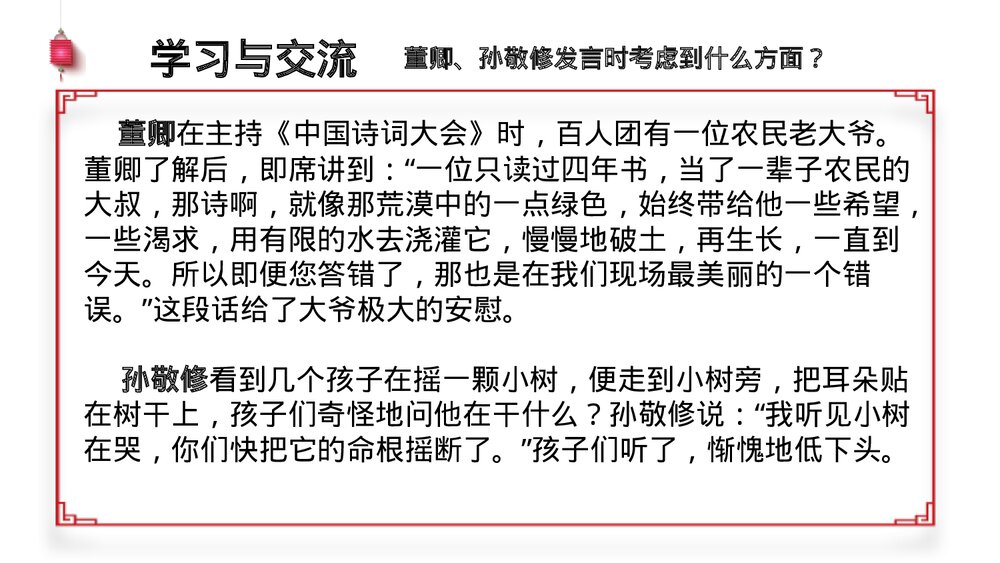 学习与交流　董卿、孙敬修发言时考虑到什么方面？

董卿在主持《中国诗词大会》时，百人团有一位农民老大爷。董卿了解后，即席讲到：“一位只读过四年书，当了一辈子农民的大叔，那诗啊，就像那荒漠中的一点绿色，始终带给他一些希望，一些渴求，用有限的水去浇灌它，慢慢地破土，再生长，一直到今天。所以即便您答错了，那也是在我们现场最美丽的一个错误。”这段话给了大爷极大的安慰。

孙敬修看到几个孩子在摇一颗小树，便走到小树旁，把耳朵贴在树干上，孩子们奇怪地问他在干什么？孙敬修说：“我听见小树在哭，你们快把它的命根摇断了。”孩子们听了，惭愧地低下头。